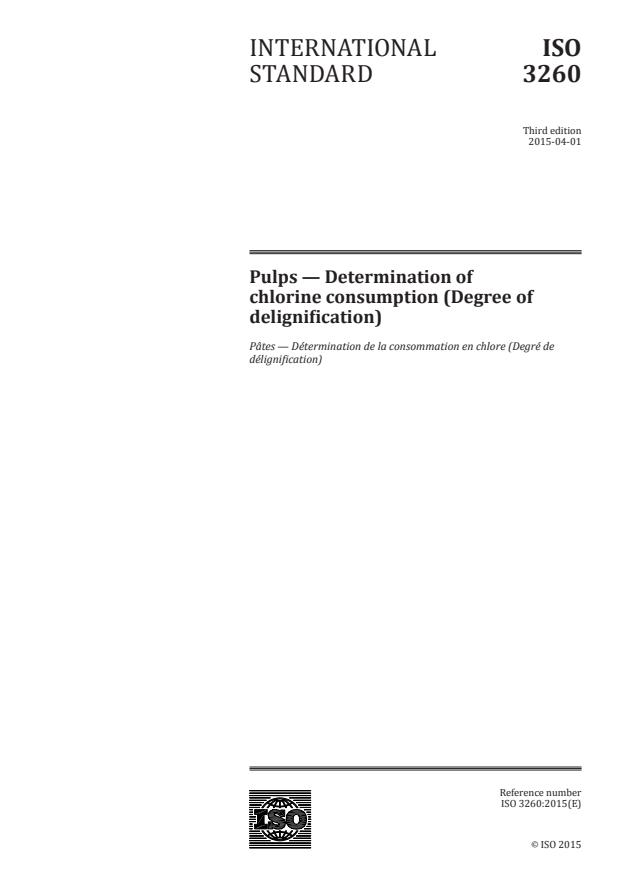 INTERNATIONAL STANDARD

ISO 3260

Third edition
2015-04-01

Pulps — Determination of chlorine consumption (Degree of delignification)

Pâtes — Détermination de la consommation en chlore (Degré de délignification)

ISO

Reference number
ISO 3260:2015(E)

© ISO 2015